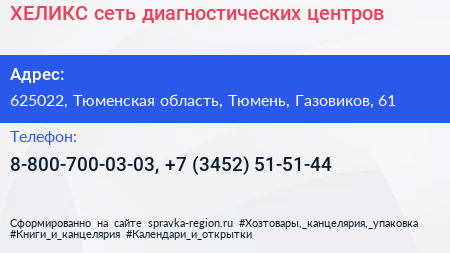 ХЕЛИКС сеть диагностических центров

Адрес:

625022, Тюменская область, Тюмень, Газовиков, 61

Телефон:

8-800-700-03-03, +7 (3452) 51-51-44

Сформированно на сайте spravka-region.ru #Хозтовары,_канцелярия,_упаковка #Книги_и_канцелярия #Календари_и_открытки